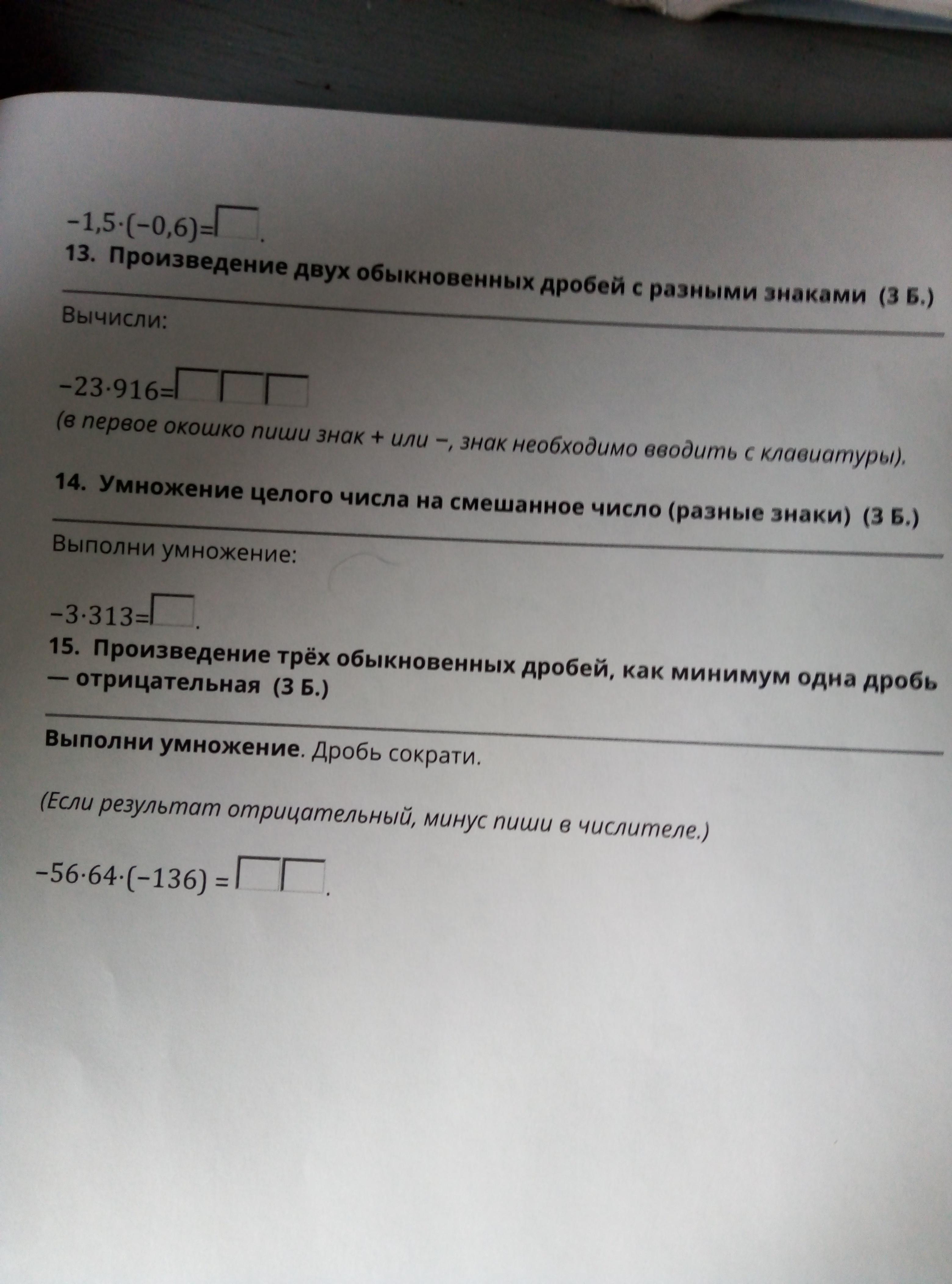 $-1,5\cdot(-0,6)=\square$.

13. Произведение двух обыкновенных дробей с разными знаками (3 Б.)

Вычисли:

$-23\cdot916=\square\square\square$

(в первое окошко пиши знак + или −, знак необходимо вводить с клавиатуры).

14. Умножение целого числа на смешанное число (разные знаки) (3 Б.)

Выполни умножение:

$-3\cdot313=\square$.

15. Произведение трёх обыкновенных дробей, как минимум одна дробь — отрицательная (3 Б.)

Выполни умножение. Дробь сократи.

(Если результат отрицательный, минус пиши в числителе.)

$-56\cdot64\cdot(-136)=\square\square$.